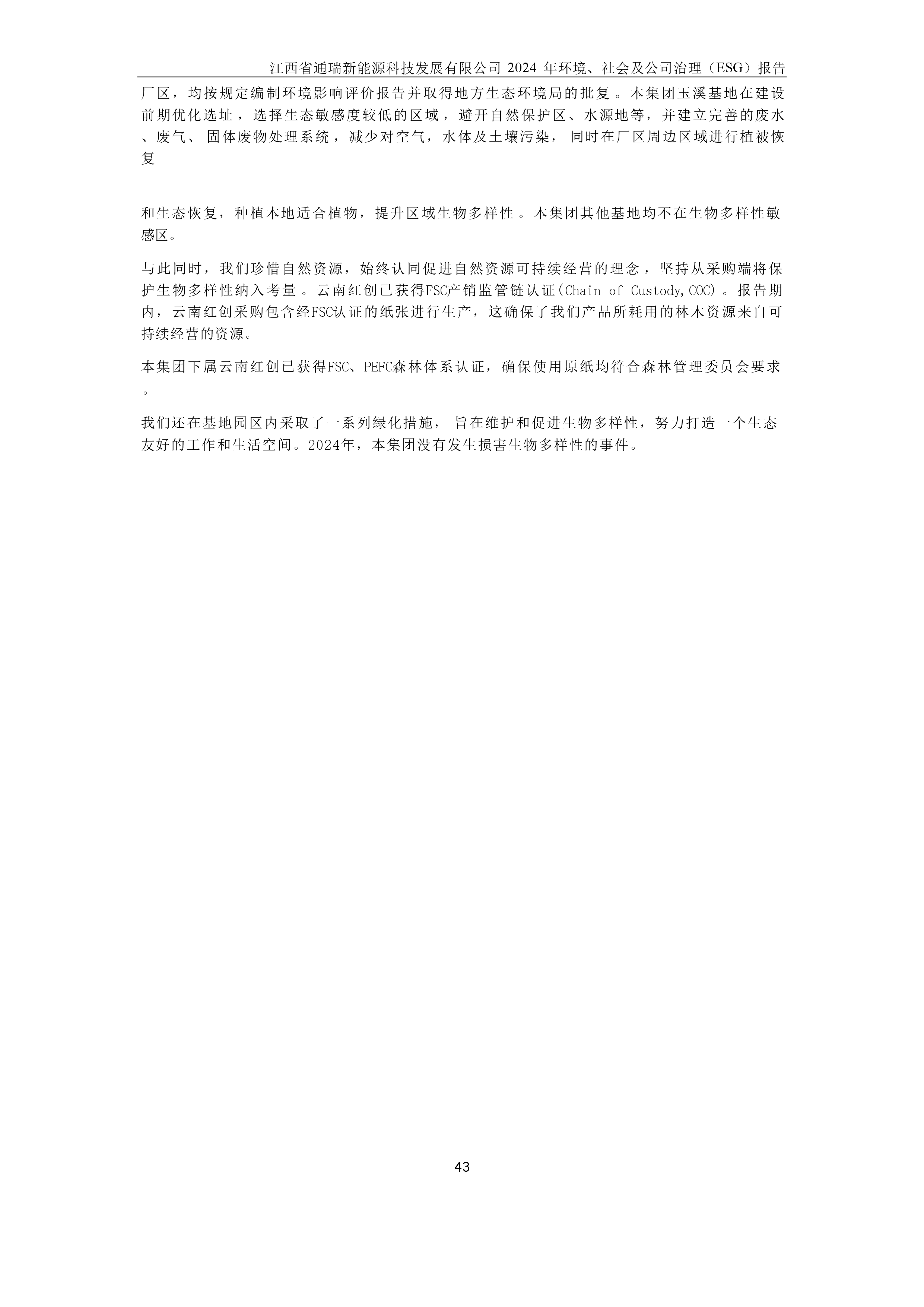 江西省通瑞新能源科技发展有限公司 2024 年环境、社会及公司治理（ESG）报告

厂区，均按规定编制环境影响评价报告并取得地方生态环境局的批复。本集团玉溪基地在建设前期优化选址，选择生态敏感度较低的区域，避开自然保护区、水源地等，并建立完善的废水、废气、固体废物处理系统，减少对空气，水体及土壤污染，同时在厂区周边区域进行植被恢复

和生态恢复，种植本地适合植物，提升区域生物多样性。本集团其他基地均不在生物多样性敏感区。

与此同时，我们珍惜自然资源，始终认同促进自然资源可持续经营的理念，坚持从采购端将保护生物多样性纳入考量。云南红创已获得FSC产销监管链认证(Chain of Custody,COC)。报告期内，云南红创采购包含经FSC认证的纸张进行生产，这确保了我们产品所耗用的林木资源来自可持续经营的资源。

本集团下属云南红创已获得FSC、PEFC森林体系认证，确保使用原纸均符合森林管理委员会要求。

我们还在基地园区内采取了一系列绿化措施，旨在维护和促进生物多样性，努力打造一个生态友好的工作和生活空间。2024年，本集团没有发生损害生物多样性的事件。

43